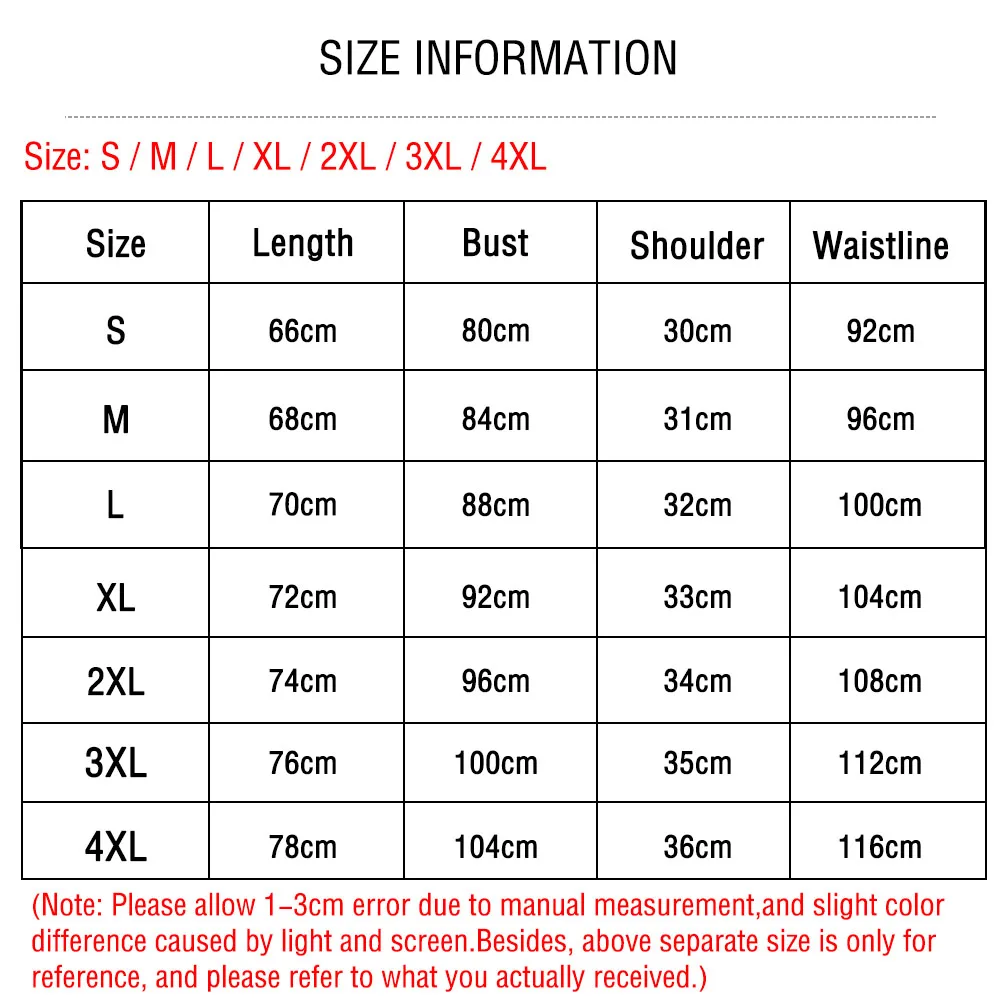 SIZE INFORMATION

Size: S / M / L / XL / 2XL / 3XL / 4XL

| Size | Length | Bust | Shoulder | Waistline |
|---|---|---|---|---|
| S | 66cm | 80cm | 30cm | 92cm |
| M | 68cm | 84cm | 31cm | 96cm |
| L | 70cm | 88cm | 32cm | 100cm |
| XL | 72cm | 92cm | 33cm | 104cm |
| 2XL | 74cm | 96cm | 34cm | 108cm |
| 3XL | 76cm | 100cm | 35cm | 112cm |
| 4XL | 78cm | 104cm | 36cm | 116cm |

(Note: Please allow 1-3cm error due to manual measurement,and slight color difference caused by light and screen.Besides, above separate size is only for reference, and please refer to what you actually received.)